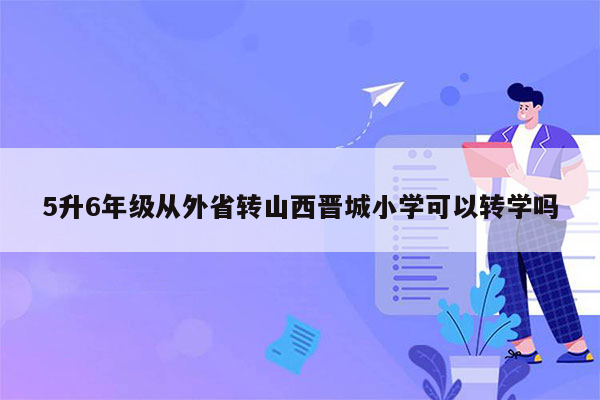 5升6年级从外省转山西晋城小学可以转学吗